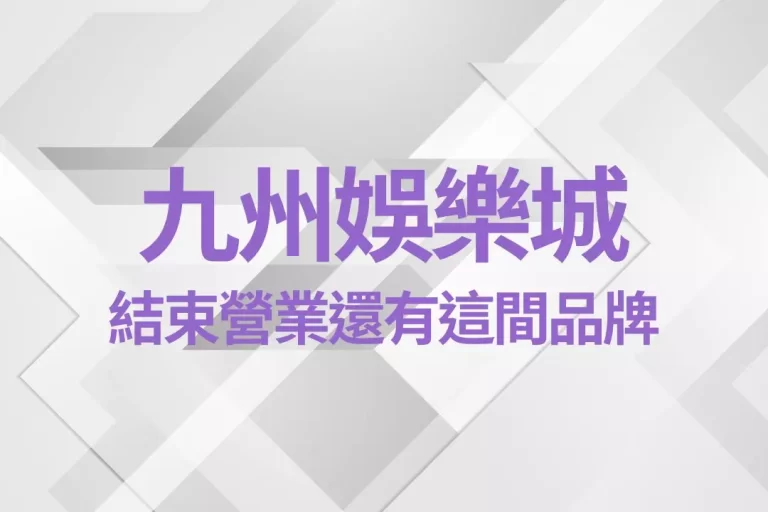 九州娛樂城
結束營業還有這間品牌